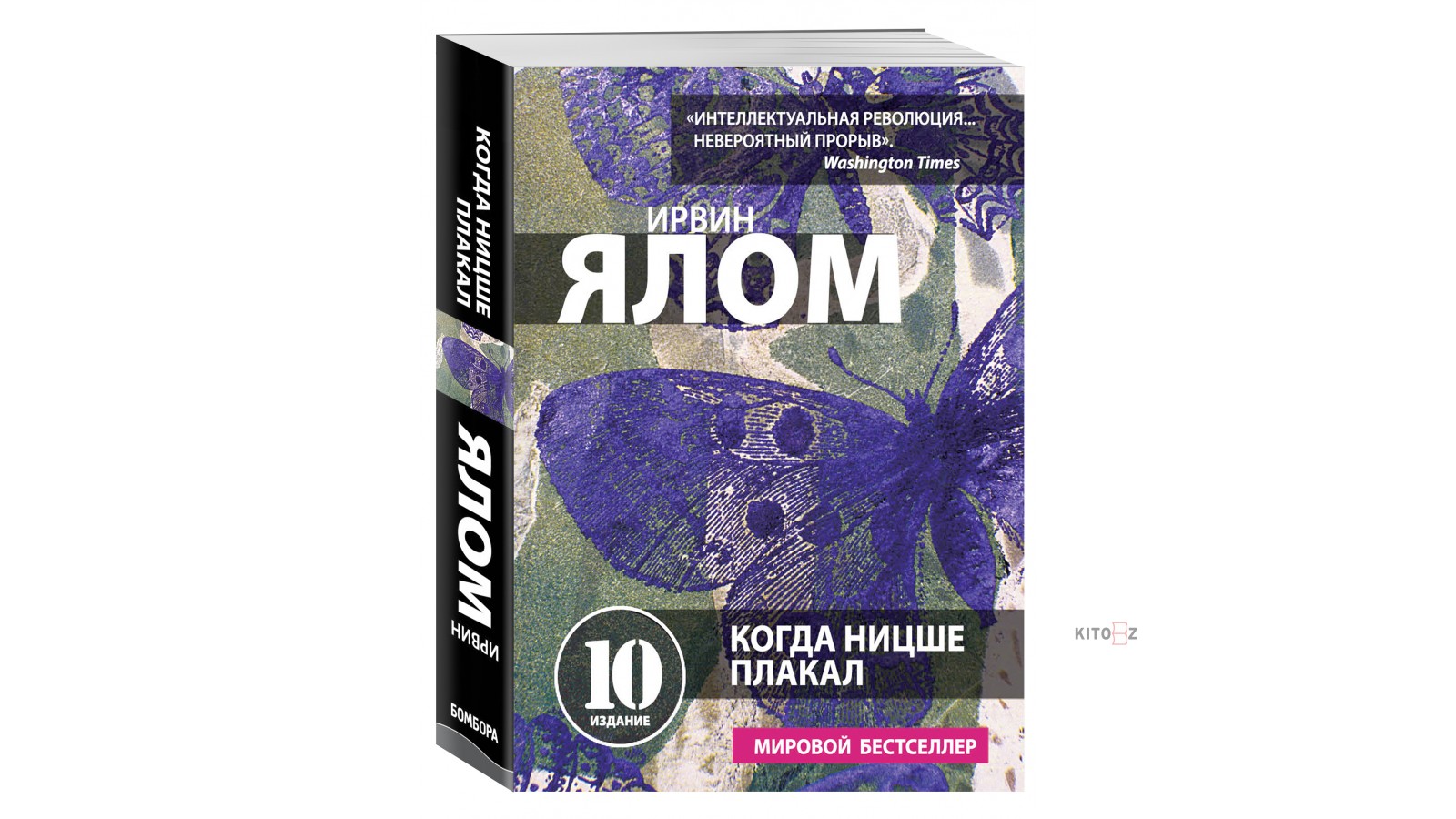 КОГДА НИЦШЕ ПЛАКАЛ

ЯЛОМ

ИРВИН

БОМБОРА

«ИНТЕЛЛЕКТУАЛЬНАЯ РЕВОЛЮЦИЯ... НЕВЕРОЯТНЫЙ ПРОРЫВ».
Washington Times

ИРВИН
ЯЛОМ

10
ИЗДАНИЕ

КОГДА НИЦШЕ ПЛАКАЛ

МИРОВОЙ БЕСТСЕЛЛЕР

KITOBZ